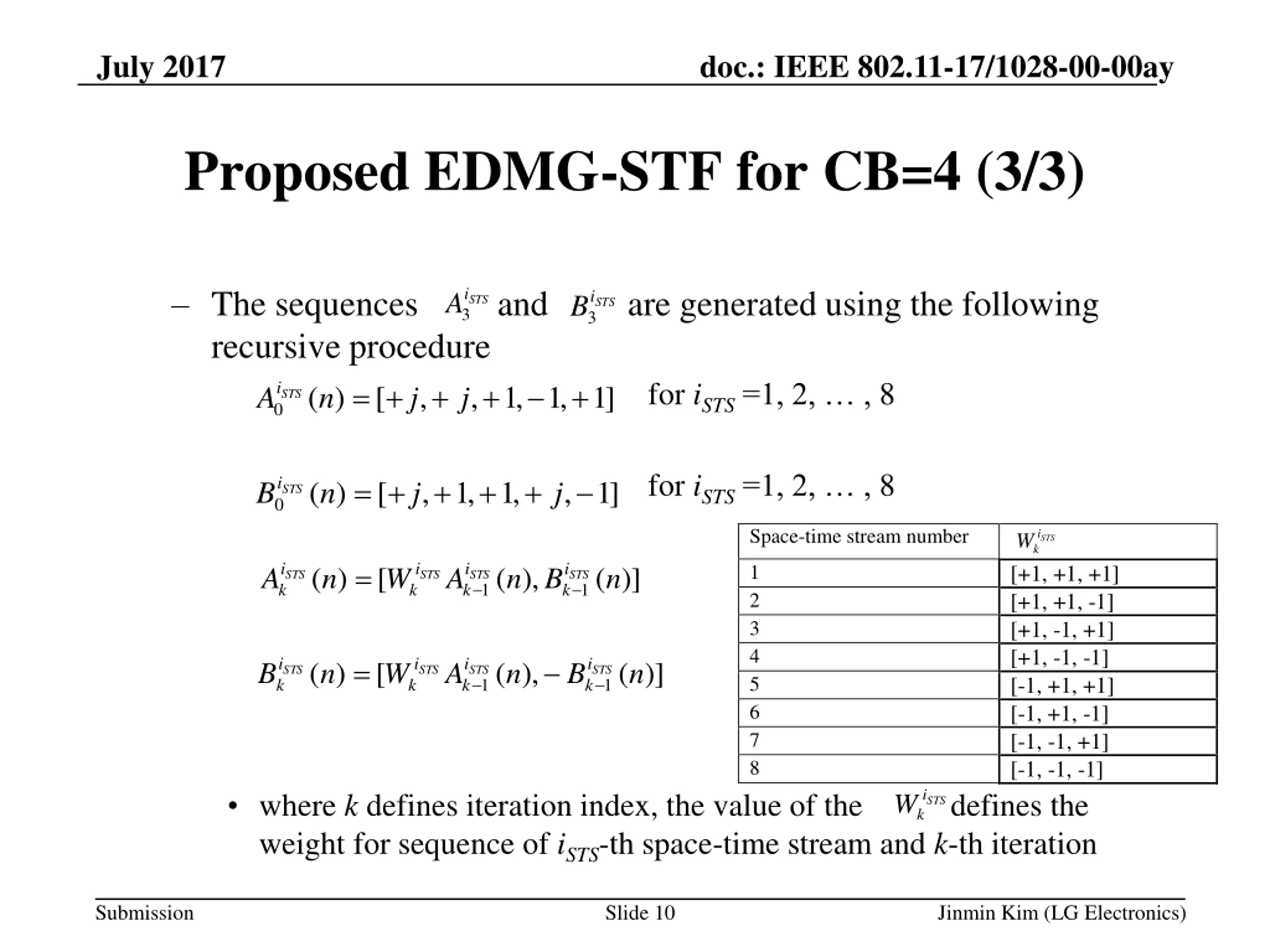 July 2017

doc.: IEEE 802.11-17/1028-00-00ay

Proposed EDMG-STF for CB=4 (3/3)

– The sequences $A_3^{i_{STS}}$ and $B_3^{i_{STS}}$ are generated using the following recursive procedure

$A_0^{i_{STS}}(n) = [+j, +j, +1, -1, +1]$ for $i_{STS}$ =1, 2, … , 8

$B_0^{i_{STS}}(n) = [+j, +1, +1, +j, -1]$ for $i_{STS}$ =1, 2, … , 8

$A_k^{i_{STS}}(n) = [W_k^{i_{STS}} A_{k-1}^{i_{STS}}(n), B_{k-1}^{i_{STS}}(n)]$

$B_k^{i_{STS}}(n) = [W_k^{i_{STS}} A_{k-1}^{i_{STS}}(n), -B_{k-1}^{i_{STS}}(n)]$

| Space-time stream number | $W_k^{i_{STS}}$ |
|---|---|
| 1 | [+1, +1, +1] |
| 2 | [+1, +1, -1] |
| 3 | [+1, -1, +1] |
| 4 | [+1, -1, -1] |
| 5 | [-1, +1, +1] |
| 6 | [-1, +1, -1] |
| 7 | [-1, -1, +1] |
| 8 | [-1, -1, -1] |

• where $k$ defines iteration index, the value of the $W_k^{i_{STS}}$ defines the weight for sequence of $i_{STS}$-th space-time stream and $k$-th iteration

Submission

Slide 10

Jinmin Kim (LG Electronics)